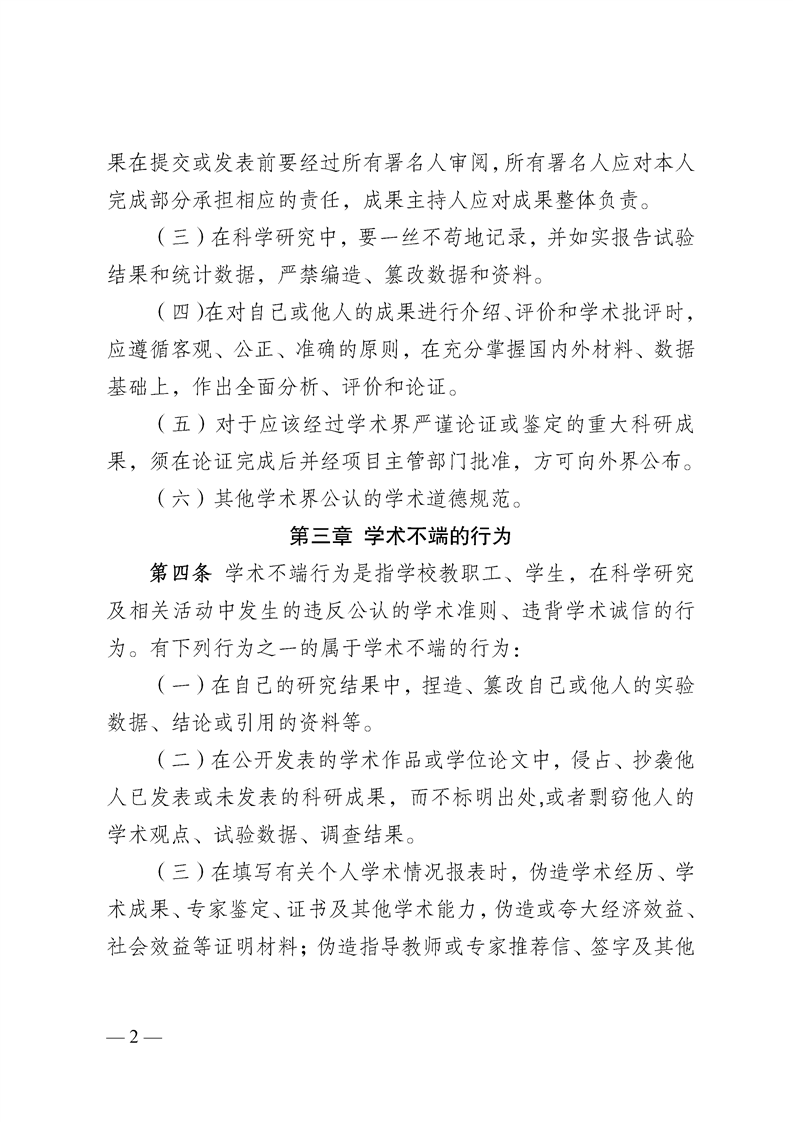 果在提交或发表前要经过所有署名人审阅，所有署名人应对本人完成部分承担相应的责任，成果主持人应对成果整体负责。

（三）在科学研究中，要一丝不苟地记录，并如实报告试验结果和统计数据，严禁编造、篡改数据和资料。

（四）在对自己或他人的成果进行介绍、评价和学术批评时，应遵循客观、公正、准确的原则，在充分掌握国内外材料、数据基础上，作出全面分析、评价和论证。

（五）对于应该经过学术界严谨论证或鉴定的重大科研成果，须在论证完成后并经项目主管部门批准，方可向外界公布。

（六）其他学术界公认的学术道德规范。

第三章 学术不端的行为

第四条 学术不端行为是指学校教职工、学生，在科学研究及相关活动中发生的违反公认的学术准则、违背学术诚信的行为。有下列行为之一的属于学术不端的行为：

（一）在自己的研究结果中，捏造、篡改自己或他人的实验数据、结论或引用的资料等。

（二）在公开发表的学术作品或学位论文中，侵占、抄袭他人已发表或未发表的科研成果，而不标明出处，或者剽窃他人的学术观点、试验数据、调查结果。

（三）在填写有关个人学术情况报表时，伪造学术经历、学术成果、专家鉴定、证书及其他学术能力，伪造或夸大经济效益、社会效益等证明材料；伪造指导教师或专家推荐信、签字及其他

— 2 —